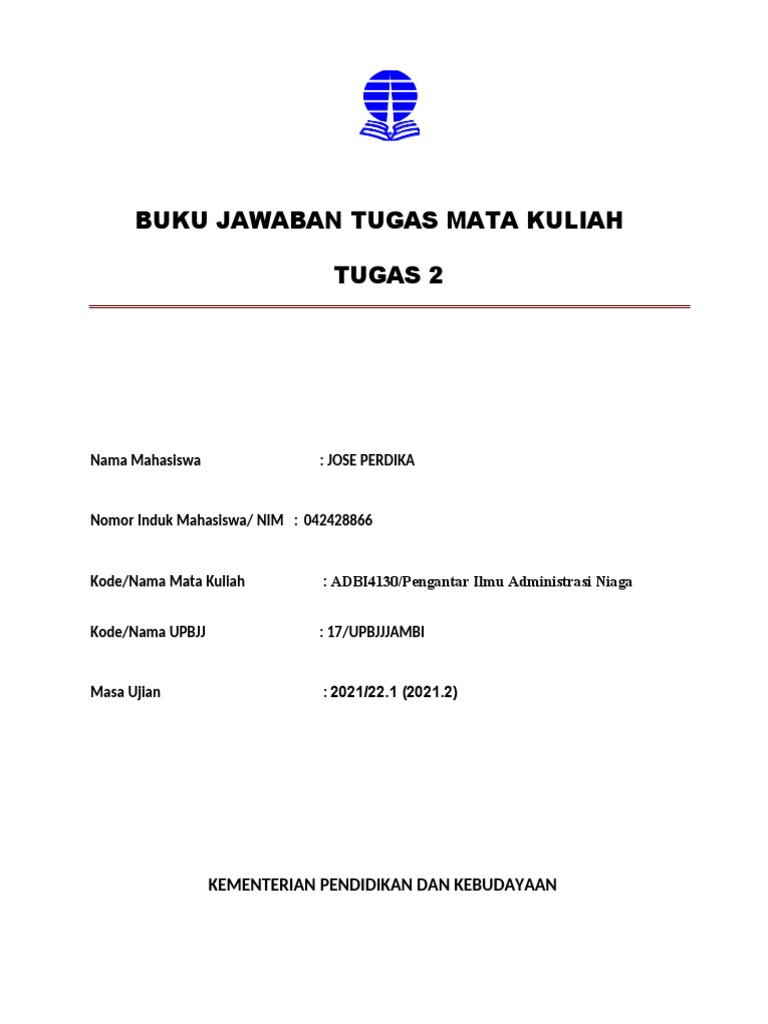 BUKU JAWABAN TUGAS MATA KULIAH

TUGAS 2

Nama Mahasiswa : JOSE PERDIKA

Nomor Induk Mahasiswa/ NIM : 042428866

Kode/Nama Mata Kuliah : ADBI4130/Pengantar Ilmu Administrasi Niaga

Kode/Nama UPBJJ : 17/UPBJJJAMBI

Masa Ujian : 2021/22.1 (2021.2)

KEMENTERIAN PENDIDIKAN DAN KEBUDAYAAN